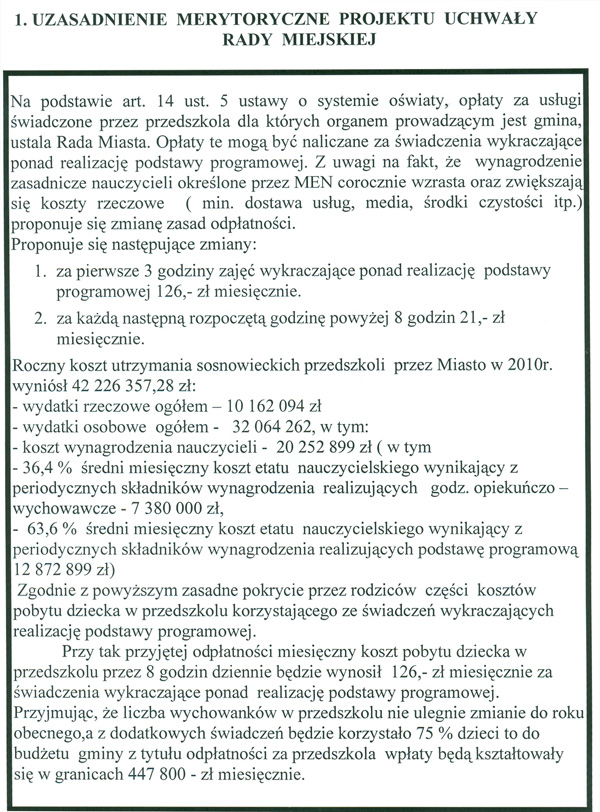 1. UZASADNIENIE MERYTORYCZNE PROJEKTU UCHWAŁY RADY MIEJSKIEJ

Na podstawie art. 14 ust. 5 ustawy o systemie oświaty, opłaty za usługi świadczone przez przedszkola dla których organem prowadzącym jest gmina, ustala Rada Miasta. Opłaty te mogą być naliczane za świadczenia wykraczające ponad realizację podstawy programowej. Z uwagi na fakt, że wynagrodzenie zasadnicze nauczycieli określone przez MEN corocznie wzrasta oraz zwiększają się koszty rzeczowe ( min. dostawa usług, media, środki czystości itp.) proponuje się zmianę zasad odpłatności.
Proponuje się następujące zmiany:

1. za pierwsze 3 godziny zajęć wykraczające ponad realizację podstawy programowej 126,- zł miesięcznie.
2. za każdą następną rozpoczętą godzinę powyżej 8 godzin 21,- zł miesięcznie.

Roczny koszt utrzymania sosnowieckich przedszkoli przez Miasto w 2010r. wyniósł 42 226 357,28 zł:
- wydatki rzeczowe ogółem – 10 162 094 zł
- wydatki osobowe ogółem - 32 064 262, w tym:
- koszt wynagrodzenia nauczycieli - 20 252 899 zł ( w tym
- 36,4 % średni miesięczny koszt etatu nauczycielskiego wynikający z periodycznych składników wynagrodzenia realizujących godz. opiekuńczo – wychowawcze - 7 380 000 zł,
- 63,6 % średni miesięczny koszt etatu nauczycielskiego wynikający z periodycznych składników wynagrodzenia realizujących podstawę programową 12 872 899 zł)
Zgodnie z powyższym zasadne pokrycie przez rodziców części kosztów pobytu dziecka w przedszkolu korzystającego ze świadczeń wykraczających realizację podstawy programowej.
Przy tak przyjętej odpłatności miesięczny koszt pobytu dziecka w przedszkolu przez 8 godzin dziennie będzie wynosił 126,- zł miesięcznie za świadczenia wykraczające ponad realizację podstawy programowej.
Przyjmując, że liczba wychowanków w przedszkolu nie ulegnie zmianie do roku obecnego,a z dodatkowych świadczeń będzie korzystało 75 % dzieci to do budżetu gminy z tytułu odpłatności za przedszkola wpłaty będą kształtowały się w granicach 447 800 - zł miesięcznie.